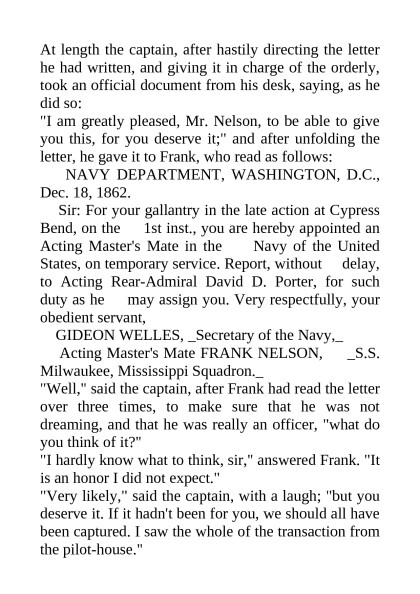 At length the captain, after hastily directing the letter he had written, and giving it in charge of the orderly, took an official document from his desk, saying, as he did so:
"I am greatly pleased, Mr. Nelson, to be able to give you this, for you deserve it;" and after unfolding the letter, he gave it to Frank, who read as follows:
NAVY DEPARTMENT, WASHINGTON, D.C., Dec. 18, 1862.
Sir: For your gallantry in the late action at Cypress Bend, on the 1st inst., you are hereby appointed an Acting Master's Mate in the Navy of the United States, on temporary service. Report, without delay, to Acting Rear-Admiral David D. Porter, for such duty as he may assign you. Very respectfully, your obedient servant,
GIDEON WELLES, _Secretary of the Navy,_
Acting Master's Mate FRANK NELSON, _S.S. Milwaukee, Mississippi Squadron._
"Well," said the captain, after Frank had read the letter over three times, to make sure that he was not dreaming, and that he was really an officer, "what do you think of it?"
"I hardly know what to think, sir," answered Frank. "It is an honor I did not expect."
"Very likely," said the captain, with a laugh; "but you deserve it. If it hadn't been for you, we should all have been captured. I saw the whole of the transaction from the pilot-house."